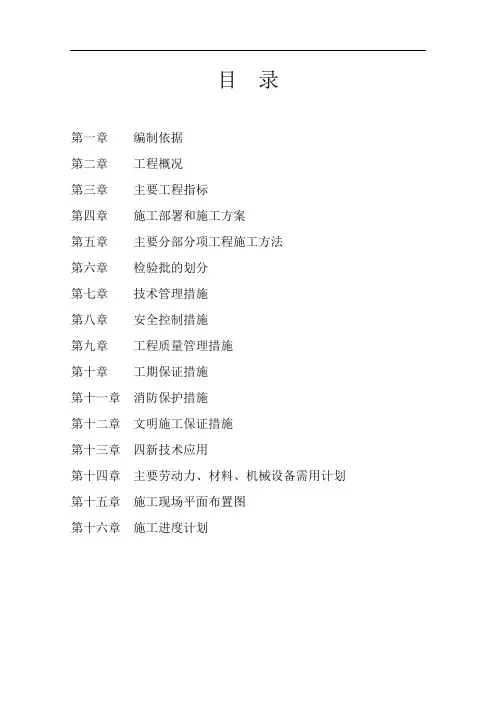 目 录

第一章 编制依据
第二章 工程概况
第三章 主要工程指标
第四章 施工部署和施工方案
第五章 主要分部分项工程施工方法
第六章 检验批的划分
第七章 技术管理措施
第八章 安全控制措施
第九章 工程质量管理措施
第十章 工期保证措施
第十一章 消防保护措施
第十二章 文明施工保证措施
第十三章 四新技术应用
第十四章 主要劳动力、材料、机械设备需用计划
第十五章 施工现场平面布置图
第十六章 施工进度计划